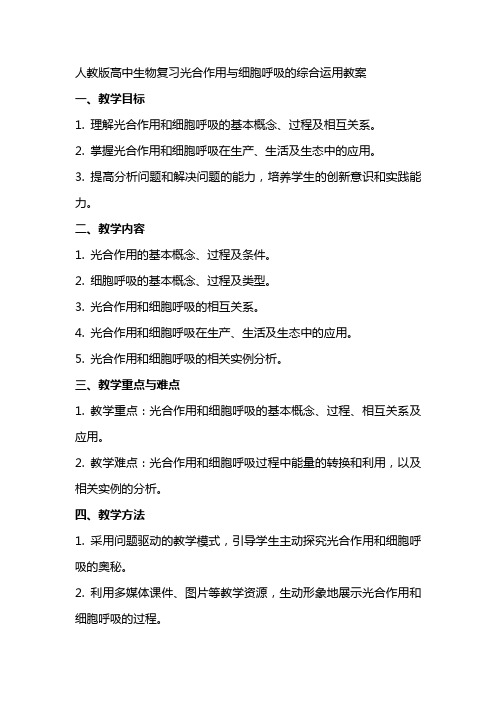 人教版高中生物复习光合作用与细胞呼吸的综合运用教案

一、教学目标

1. 理解光合作用和细胞呼吸的基本概念、过程及相互关系。

2. 掌握光合作用和细胞呼吸在生产、生活及生态中的应用。

3. 提高分析问题和解决问题的能力，培养学生的创新意识和实践能力。

二、教学内容

1. 光合作用的基本概念、过程及条件。

2. 细胞呼吸的基本概念、过程及类型。

3. 光合作用和细胞呼吸的相互关系。

4. 光合作用和细胞呼吸在生产、生活及生态中的应用。

5. 光合作用和细胞呼吸的相关实例分析。

三、教学重点与难点

1. 教学重点：光合作用和细胞呼吸的基本概念、过程、相互关系及应用。

2. 教学难点：光合作用和细胞呼吸过程中能量的转换和利用，以及相关实例的分析。

四、教学方法

1. 采用问题驱动的教学模式，引导学生主动探究光合作用和细胞呼吸的奥秘。

2. 利用多媒体课件、图片等教学资源，生动形象地展示光合作用和细胞呼吸的过程。